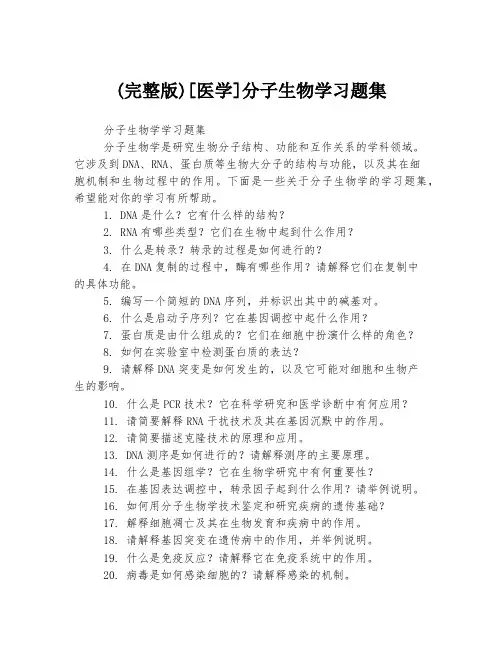 (完整版)[医学]分子生物学习题集

分子生物学学习题集

分子生物学是研究生物分子结构、功能和互作关系的学科领域。它涉及到DNA、RNA、蛋白质等生物大分子的结构与功能，以及其在细胞机制和生物过程中的作用。下面是一些关于分子生物学的学习题集，希望能对你的学习有所帮助。

1. DNA是什么？它有什么样的结构？

2. RNA有哪些类型？它们在生物中起到什么作用？

3. 什么是转录？转录的过程是如何进行的？

4. 在DNA复制的过程中，酶有哪些作用？请解释它们在复制中的具体功能。

5. 编写一个简短的DNA序列，并标识出其中的碱基对。

6. 什么是启动子序列？它在基因调控中起什么作用？

7. 蛋白质是由什么组成的？它们在细胞中扮演什么样的角色？

8. 如何在实验室中检测蛋白质的表达？

9. 请解释DNA突变是如何发生的，以及它可能对细胞和生物产生的影响。

10. 什么是PCR技术？它在科学研究和医学诊断中有何应用？

11. 请简要解释RNA干扰技术及其在基因沉默中的作用。

12. 请简要描述克隆技术的原理和应用。

13. DNA测序是如何进行的？请解释测序的主要原理。

14. 什么是基因组学？它在生物学研究中有何重要性？

15. 在基因表达调控中，转录因子起到什么作用？请举例说明。

16. 如何用分子生物学技术鉴定和研究疾病的遗传基础？

17. 解释细胞凋亡及其在生物发育和疾病中的作用。

18. 请解释基因突变在遗传病中的作用，并举例说明。

19. 什么是免疫反应？请解释它在免疫系统中的作用。

20. 病毒是如何感染细胞的？请解释感染的机制。